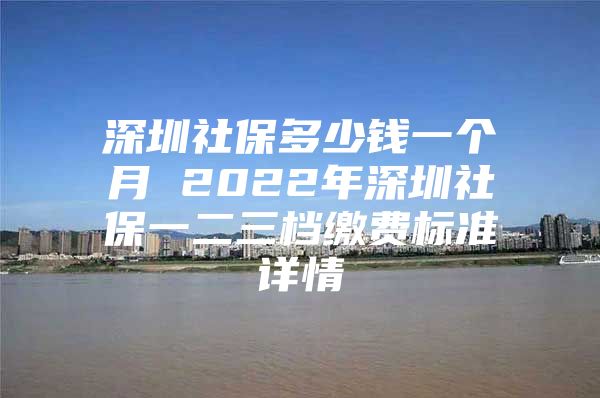 深圳社保多少钱一个月 2022年深圳社保一二三档缴费标准详情